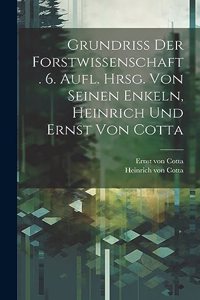 Grundriss Der Forstwissenschaft . 6. Aufl. Hrsg. Von Seinen Enkeln, Heinrich Und Ernst Von Cotta

Ernst von Cotta
Heinrich von Cotta